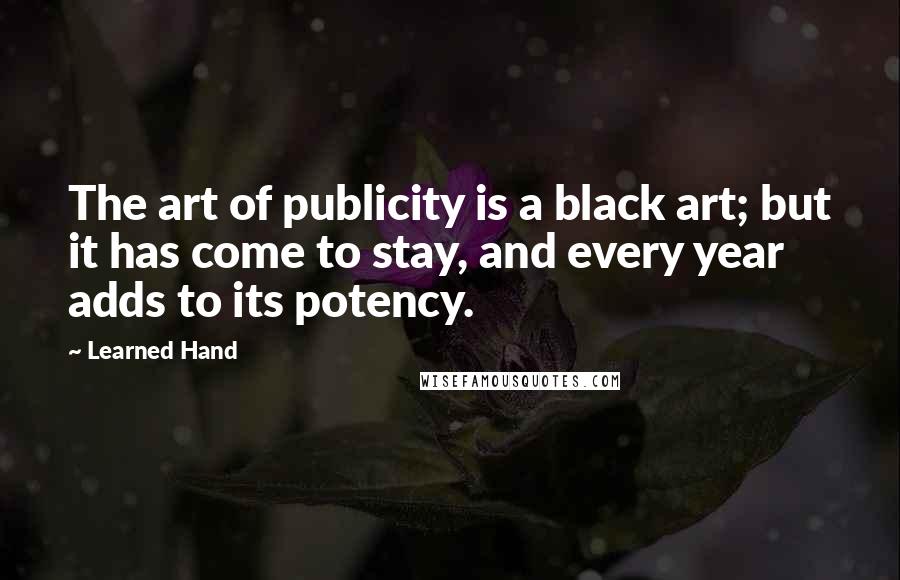 The art of publicity is a black art; but it has come to stay, and every year adds to its potency.

— Learned Hand

WISEFAMOUSQUOTES.COM